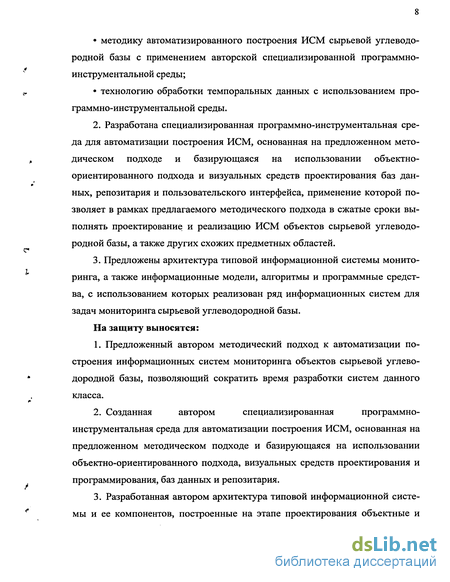 8

• методику автоматизированного построения ИСМ сырьевой углеводородной базы с применением авторской специализированной программно-инструментальной среды;

• технологию обработки темпоральных данных с использованием программно-инструментальной среды.

2. Разработана специализированная программно-инструментальная среда для автоматизации построения ИСМ, основанная на предложенном методическом подходе и базирующаяся на использовании объектно-ориентированного подхода и визуальных средств проектирования баз данных, репозитария и пользовательского интерфейса, применение которой позволяет в рамках предлагаемого методического подхода в сжатые сроки выполнять проектирование и реализацию ИСМ объектов сырьевой углеводородной базы, а также других схожих предметных областей.

3. Предложены архитектура типовой информационной системы мониторинга, а также информационные модели, алгоритмы и программные средства, с использованием которых реализован ряд информационных систем для задач мониторинга сырьевой углеводородной базы.

На защиту выносятся:

1. Предложенный автором методический подход к автоматизации построения информационных систем мониторинга объектов сырьевой углеводородной базы, позволяющий сократить время разработки систем данного класса.

2. Созданная автором специализированная программно-инструментальная среда для автоматизации построения ИСМ, основанная на предложенном методическом подходе и базирующаяся на использовании объектно-ориентированного подхода, визуальных средств проектирования и программирования, баз данных и репозитария.

3. Разработанная автором архитектура типовой информационной системы и ее компонентов, построенные на этапе проектирования объектные и

dsLib.net
библиотека диссертаций